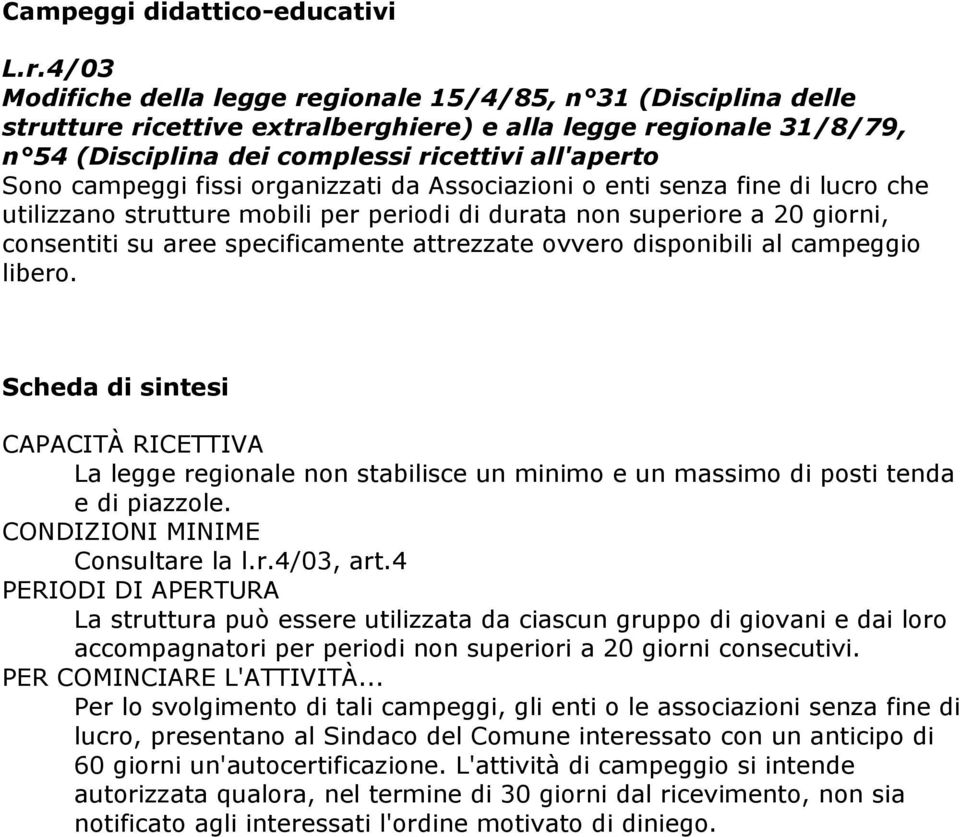 Campeggi didattico-educativi

L.r.4/03
Modifiche della legge regionale 15/4/85, n°31 (Disciplina delle strutture ricettive extralberghiere) e alla legge regionale 31/8/79, n°54 (Disciplina dei complessi ricettivi all'aperto
Sono campeggi fissi organizzati da Associazioni o enti senza fine di lucro che utilizzano strutture mobili per periodi di durata non superiore a 20 giorni, consentiti su aree specificamente attrezzate ovvero disponibili al campeggio libero.

Scheda di sintesi

CAPACITÀ RICETTIVA
La legge regionale non stabilisce un minimo e un massimo di posti tenda e di piazzole.
CONDIZIONI MINIME
Consultare la l.r.4/03, art.4
PERIODI DI APERTURA
La struttura può essere utilizzata da ciascun gruppo di giovani e dai loro accompagnatori per periodi non superiori a 20 giorni consecutivi.
PER COMINCIARE L'ATTIVITÀ...
Per lo svolgimento di tali campeggi, gli enti o le associazioni senza fine di lucro, presentano al Sindaco del Comune interessato con un anticipo di 60 giorni un'autocertificazione. L'attività di campeggio si intende autorizzata qualora, nel termine di 30 giorni dal ricevimento, non sia notificato agli interessati l'ordine motivato di diniego.